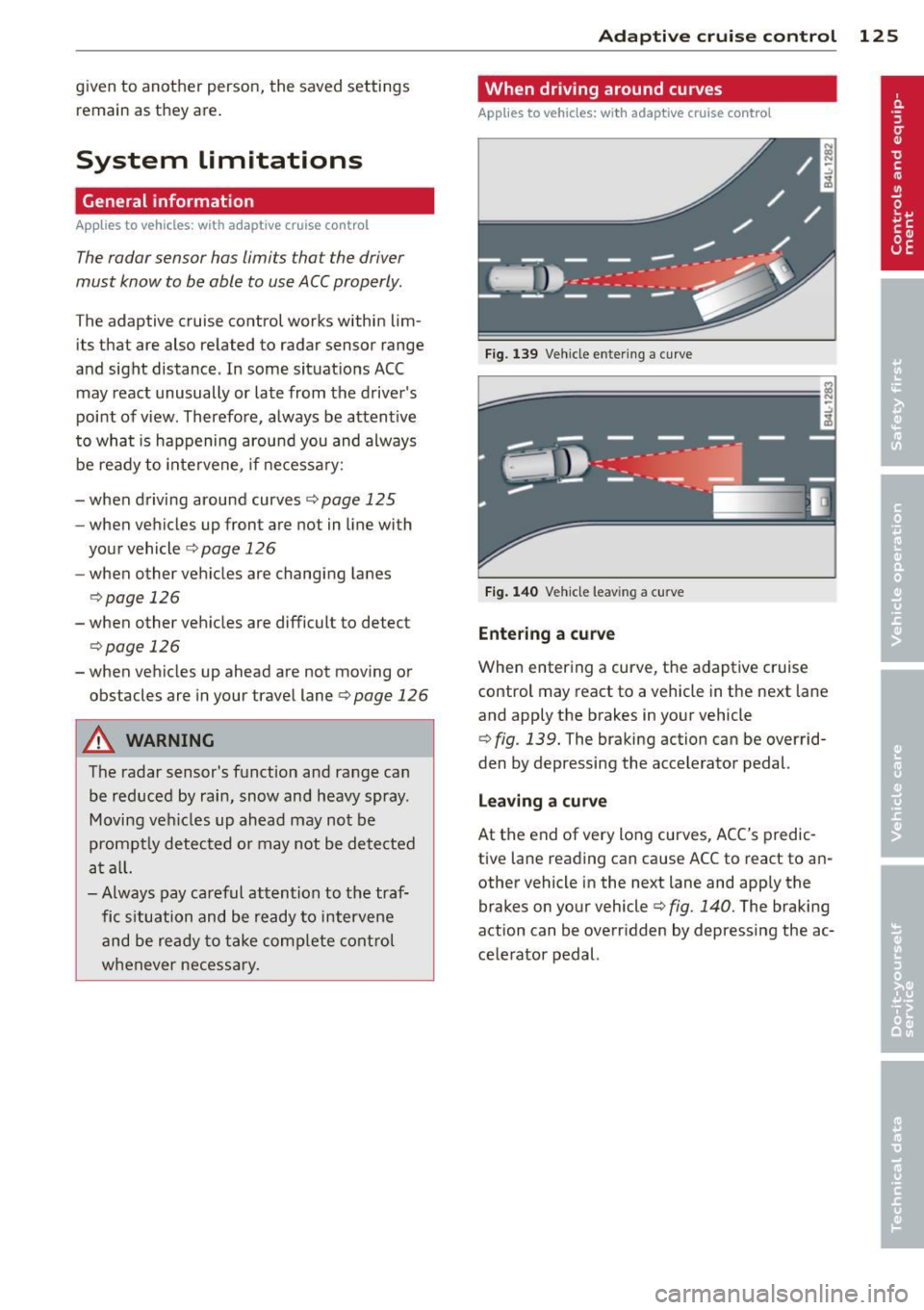 Adaptive cruise control 125

given to another person, the saved settings remain as they are.

System limitations

General information

Applies to vehicles: with adaptive cruise control

The radar sensor has limits that the driver must know to be able to use ACC properly.

The adaptive cruise control works within limits that are also related to radar sensor range and sight distance. In some situations ACC may react unusually or late from the driver's point of view. Therefore, always be attentive to what is happening around you and always be ready to intervene, if necessary:

– when driving around curves ⇨ page 125
– when vehicles up front are not in line with your vehicle ⇨ page 126
– when other vehicles are changing lanes ⇨ page 126
– when other vehicles are difficult to detect ⇨ page 126
– when vehicles up ahead are not moving or obstacles are in your travel lane ⇨ page 126

WARNING

The radar sensor's function and range can be reduced by rain, snow and heavy spray. Moving vehicles up ahead may not be promptly detected or may not be detected at all.

– Always pay careful attention to the traffic situation and be ready to intervene and be ready to take complete control whenever necessary.

When driving around curves

Applies to vehicles: with adaptive cruise control

B4L-1282

Fig. 139 Vehicle entering a curve

B4L-1283

Fig. 140 Vehicle leaving a curve

Entering a curve

When entering a curve, the adaptive cruise control may react to a vehicle in the next lane and apply the brakes in your vehicle ⇨ fig. 139. The braking action can be overridden by depressing the accelerator pedal.

Leaving a curve

At the end of very long curves, ACC's predictive lane reading can cause ACC to react to another vehicle in the next lane and apply the brakes on your vehicle ⇨ fig. 140. The braking action can be overridden by depressing the accelerator pedal.

Controls and equipment

Safety first

Vehicle operation

Vehicle care

Do-it-yourself service

Technical data

carmanualsonline.info